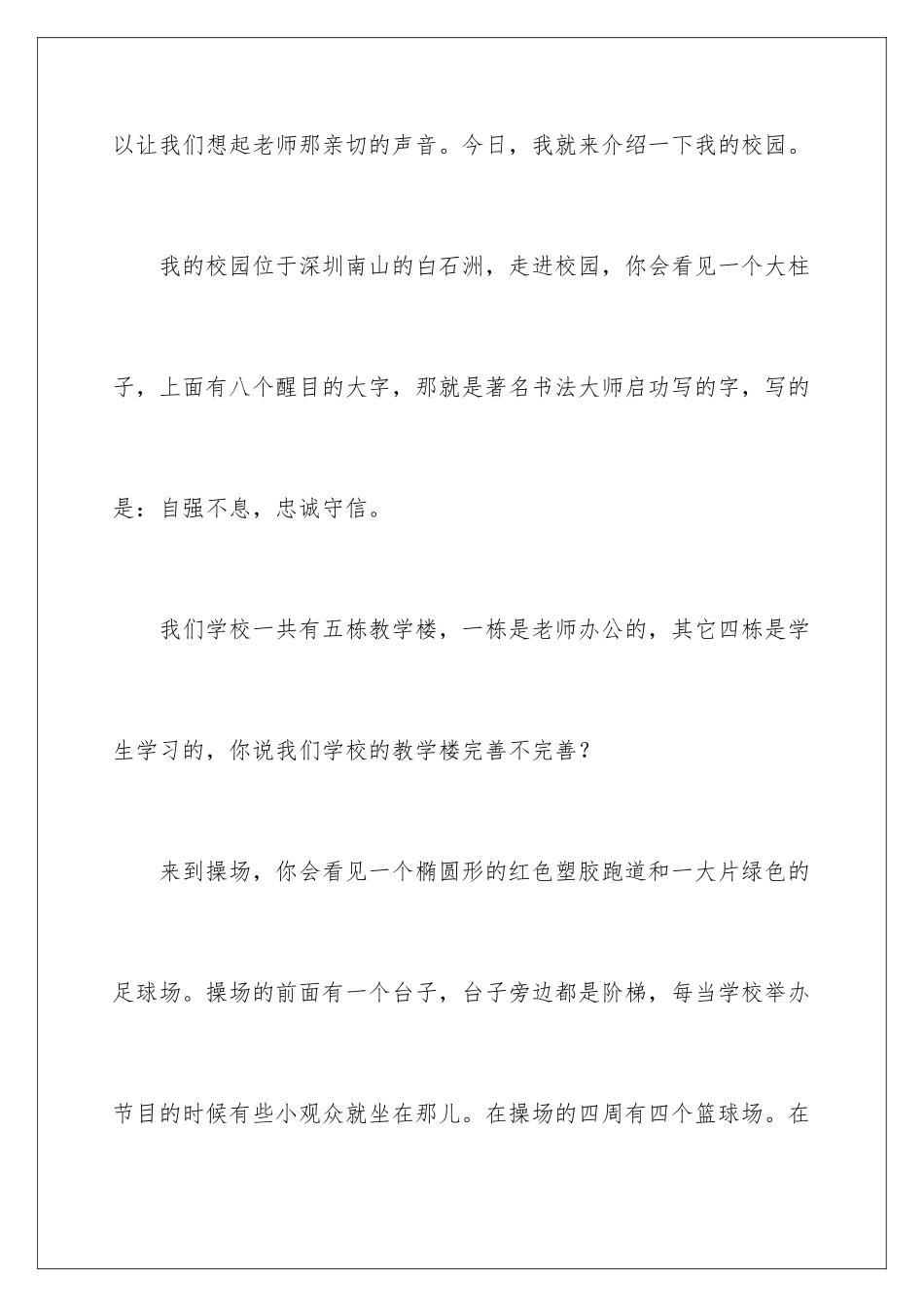 以让我们想起老师那亲切的声音。今日，我就来介绍一下我的校园。

我的校园位于深圳南山的白石洲，走进校园，你会看见一个大柱子，上面有八个醒目的大字，那就是著名书法大师启功写的字，写的是：自强不息，忠诚守信。

我们学校一共有五栋教学楼，一栋是老师办公的，其它四栋是学生学习的，你说我们学校的教学楼完善不完善？

来到操场，你会看见一个椭圆形的红色塑胶跑道和一大片绿色的足球场。操场的前面有一个台子，台子旁边都是阶梯，每当学校举办节目的时候有些小观众就坐在那儿。在操场的四周有四个篮球场。在